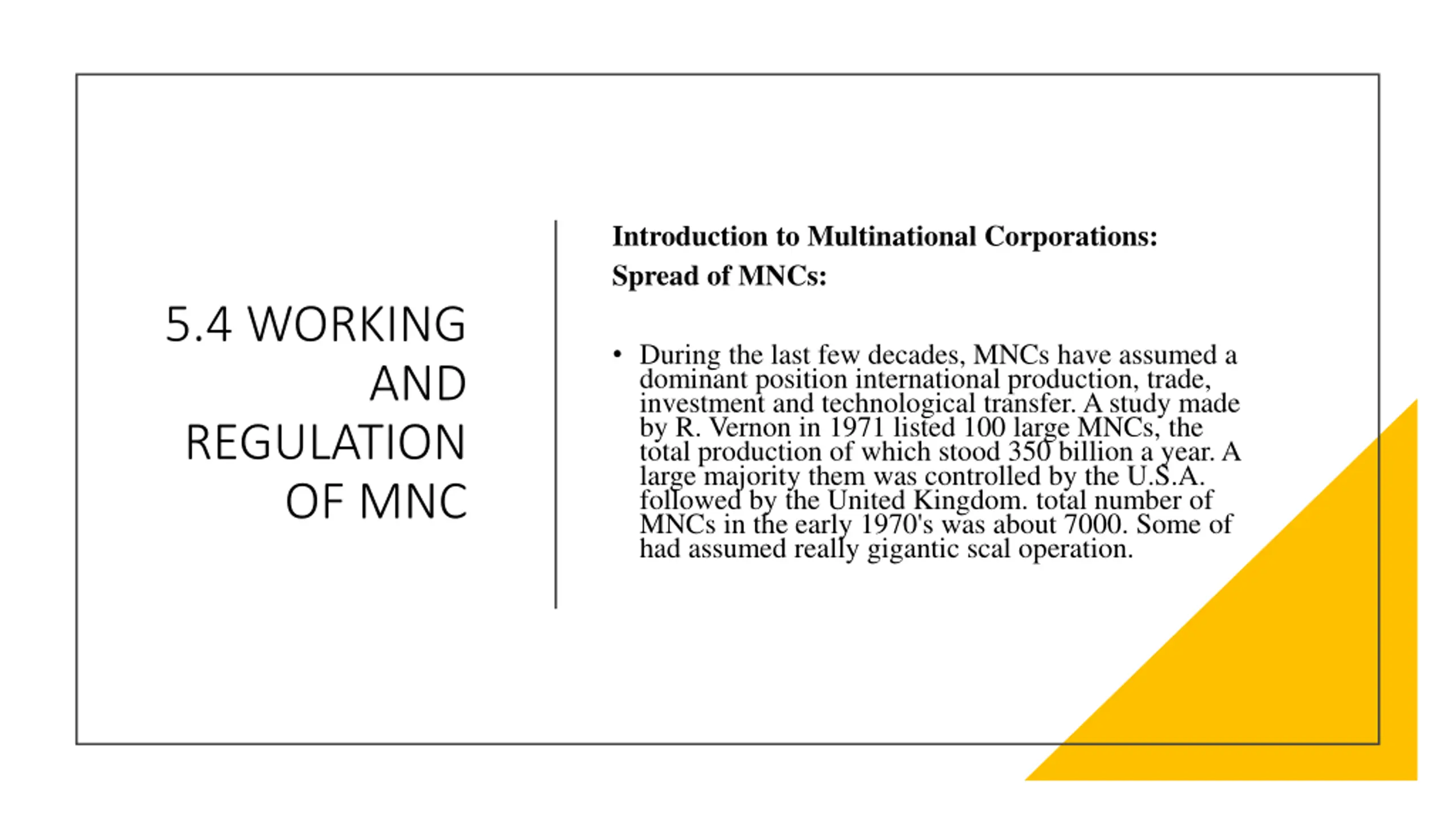 5.4 WORKING AND REGULATION OF MNC

**Introduction to Multinational Corporations:**

**Spread of MNCs:**

• During the last few decades, MNCs have assumed a dominant position international production, trade, investment and technological transfer. A study made by R. Vernon in 1971 listed 100 large MNCs, the total production of which stood 350 billion a year. A large majority them was controlled by the U.S.A. followed by the United Kingdom. total number of MNCs in the early 1970's was about 7000. Some of had assumed really gigantic scal operation.